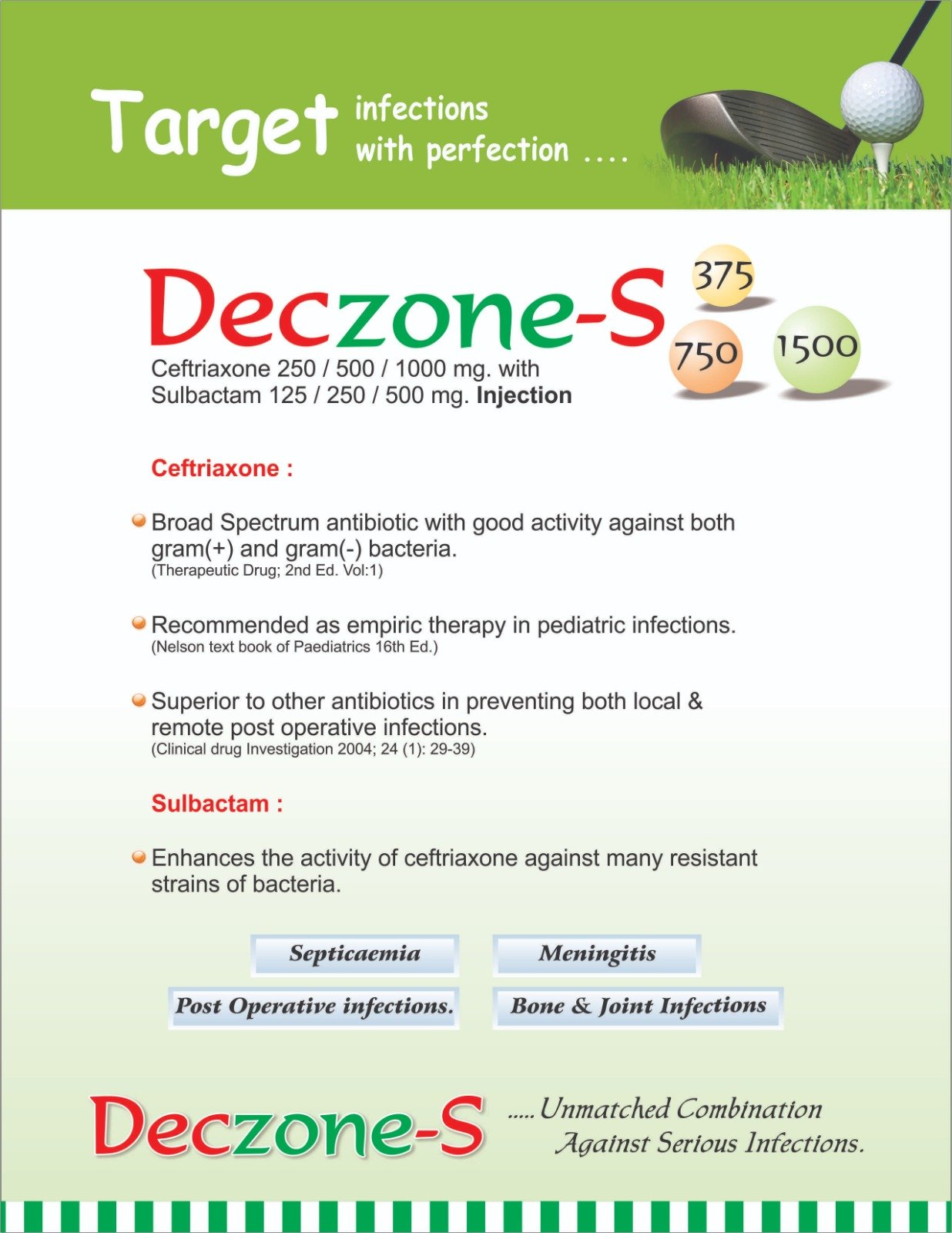 Target infections with perfection ....

Deczone-S

375

750

1500

Ceftriaxone 250 / 500 / 1000 mg. with Sulbactam 125 / 250 / 500 mg. Injection

Ceftriaxone :

Broad Spectrum antibiotic with good activity against both gram(+) and gram(-) bacteria.
(Therapeutic Drug; 2nd Ed. Vol:1)

Recommended as empiric therapy in pediatric infections.
(Nelson text book of Paediatrics 16th Ed.)

Superior to other antibiotics in preventing both local & remote post operative infections.
(Clinical drug Investigation 2004; 24 (1): 29-39)

Sulbactam :

Enhances the activity of ceftriaxone against many resistant strains of bacteria.

Septicaemia

Meningitis

Post Operative infections.

Bone & Joint Infections

Deczone-S

.....Unmatched Combination Against Serious Infections.